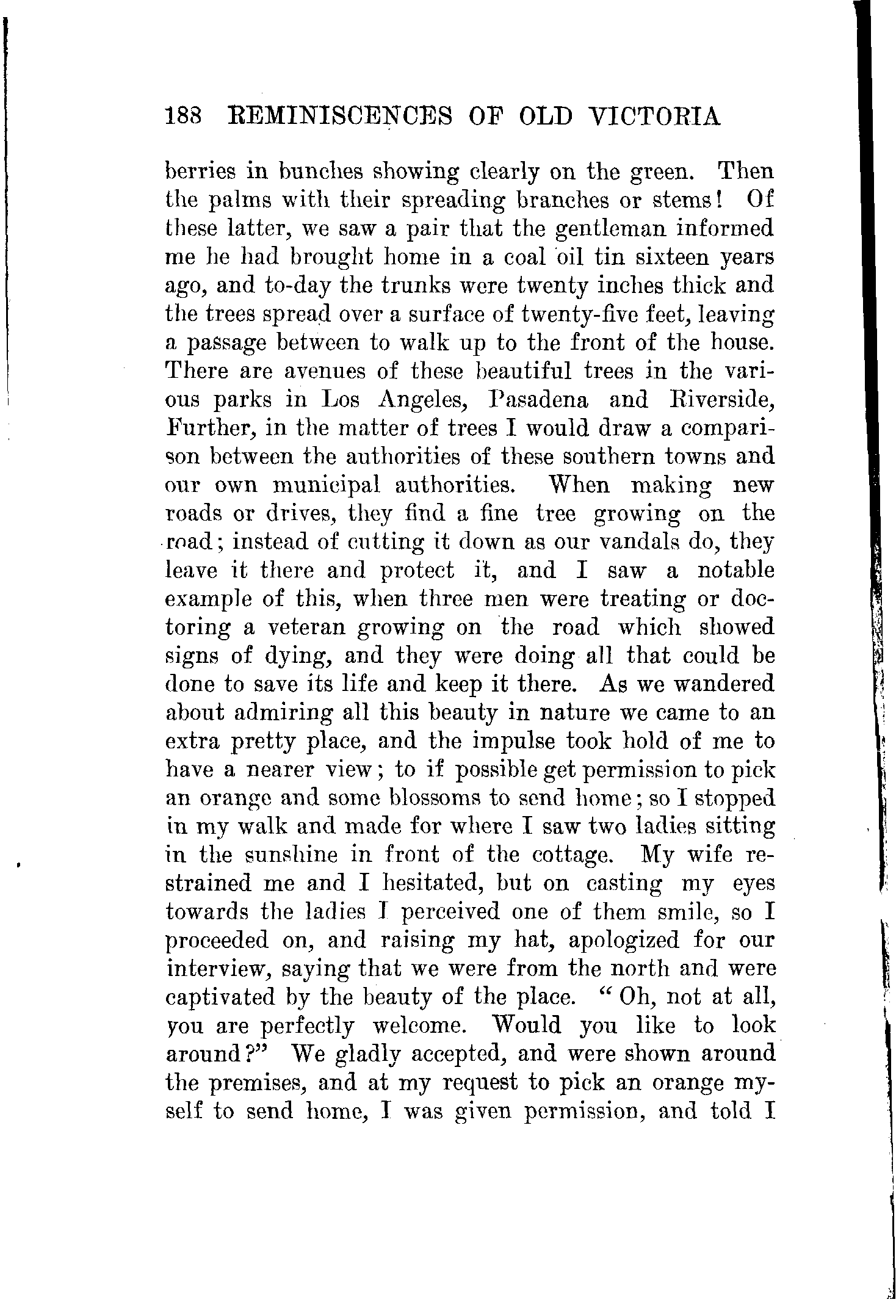 188 REMINISCENCES OF OLD VICTORIA

berries in bunches showing clearly on the green. Then the palms with their spreading branches or stems! Of these latter, we saw a pair that the gentleman informed me he had brought home in a coal oil tin sixteen years ago, and to-day the trunks were twenty inches thick and the trees spread over a surface of twenty-five feet, leaving a passage between to walk up to the front of the house. There are avenues of these beautiful trees in the various parks in Los Angeles, Pasadena and Riverside, Further, in the matter of trees I would draw a comparison between the authorities of these southern towns and our own municipal authorities. When making new roads or drives, they find a fine tree growing on the road; instead of cutting it down as our vandals do, they leave it there and protect it, and I saw a notable example of this, when three men were treating or doctoring a veteran growing on the road which showed signs of dying, and they were doing all that could be done to save its life and keep it there. As we wandered about admiring all this beauty in nature we came to an extra pretty place, and the impulse took hold of me to have a nearer view; to if possible get permission to pick an orange and some blossoms to send home; so I stopped in my walk and made for where I saw two ladies sitting in the sunshine in front of the cottage. My wife restrained me and I hesitated, but on casting my eyes towards the ladies I perceived one of them smile, so I proceeded on, and raising my hat, apologized for our interview, saying that we were from the north and were captivated by the beauty of the place. "Oh, not at all, you are perfectly welcome. Would you like to look around?" We gladly accepted, and were shown around the premises, and at my request to pick an orange myself to send home, I was given permission, and told I